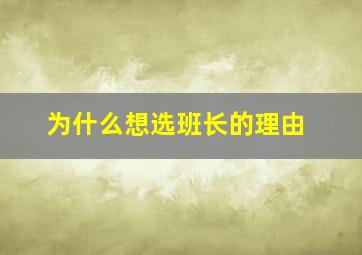 为什么想选班长的理由